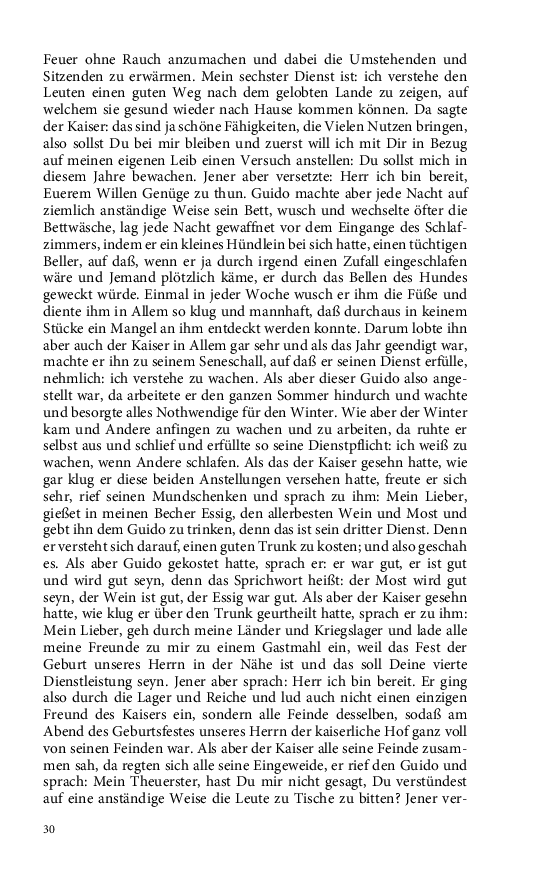 Feuer ohne Rauch anzumachen und dabei die Umstehenden und Sitzenden zu erwärmen. Mein sechster Dienst ist: ich verstehe den Leuten einen guten Weg nach dem gelobten Lande zu zeigen, auf welchem sie gesund wieder nach Hause kommen können. Da sagte der Kaiser: das sind ja schöne Fähigkeiten, die Vielen Nutzen bringen, also sollst Du bei mir bleiben und zuerst will ich mit Dir in Bezug auf meinen eigenen Leib einen Versuch anstellen: Du sollst mich in diesem Jahre bewachen. Jener aber versetzte: Herr ich bin bereit, Euerem Willen Genüge zu thun. Guido machte aber jede Nacht auf ziemlich anständige Weise sein Bett, wusch und wechselte öfter die Bettwäsche, lag jede Nacht gewaffnet vor dem Eingange des Schlafzimmers, indem er ein kleines Hündlein bei sich hatte, einen tüchtigen Beller, auf daß, wenn er ja durch irgend einen Zufall eingeschlafen wäre und Jemand plötzlich käme, er durch das Bellen des Hundes geweckt würde. Einmal in jeder Woche wusch er ihm die Füße und diente ihm in Allem so klug und mannhaft, daß durchaus in keinem Stücke ein Mangel an ihm entdeckt werden konnte. Darum lobte ihn aber auch der Kaiser in Allem gar sehr und als das Jahr geendigt war, machte er ihn zu seinem Seneschall, auf daß er seinen Dienst erfülle, nehmlich: ich verstehe zu wachen. Als aber dieser Guido also angestellt war, da arbeitete er den ganzen Sommer hindurch und wachte und besorgte alles Nothwendige für den Winter. Wie aber der Winter kam und Andere anfingen zu wachen und zu arbeiten, da ruhte er selbst aus und schlief und erfüllte so seine Dienstpflicht: ich weiß zu wachen, wenn Andere schlafen. Als das der Kaiser gesehn hatte, wie gar klug er diese beiden Anstellungen versehen hatte, freute er sich sehr, rief seinen Mundschenken und sprach zu ihm: Mein Lieber, gießet in meinen Becher Essig, den allerbesten Wein und Most und gebt ihn dem Guido zu trinken, denn das ist sein dritter Dienst. Denn er versteht sich darauf, einen guten Trunk zu kosten; und also geschah es. Als aber Guido gekostet hatte, sprach er: er war gut, er ist gut und wird gut seyn, denn das Sprichwort heißt: der Most wird gut seyn, der Wein ist gut, der Essig war gut. Als aber der Kaiser gesehn hatte, wie klug er über den Trunk geurtheilt hatte, sprach er zu ihm: Mein Lieber, geh durch meine Länder und Kriegslager und lade alle meine Freunde zu mir zu einem Gastmahl ein, weil das Fest der Geburt unseres Herrn in der Nähe ist und das soll Deine vierte Dienstleistung seyn. Jener aber sprach: Herr ich bin bereit. Er ging also durch die Lager und Reiche und lud auch nicht einen einzigen Freund des Kaisers ein, sondern alle Feinde desselben, sodaß am Abend des Geburtsfestes unseres Herrn der kaiserliche Hof ganz voll von seinen Feinden war. Als aber der Kaiser alle seine Feinde zusammen sah, da regten sich alle seine Eingeweide, er rief den Guido und sprach: Mein Theuerster, hast Du mir nicht gesagt, Du verstündest auf eine anständige Weise die Leute zu Tische zu bitten? Jener ver-

30